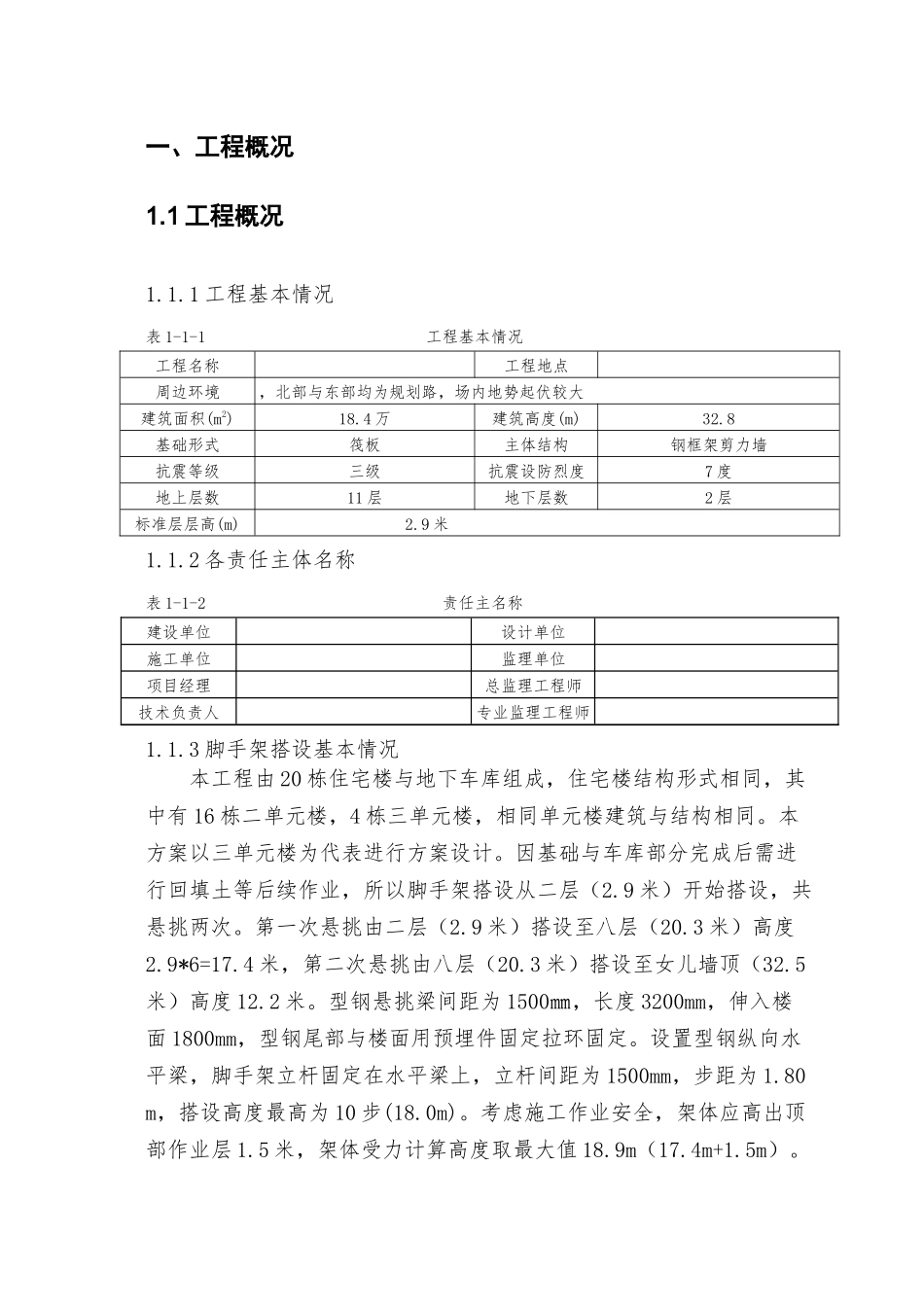 一、工程概况

1.1 工程概况

1.1.1 工程基本情况

表 1-1-1　　　　　　　　　　　工程基本情况

| 工程名称 |  | 工程地点 |  |
|---|---|---|---|
| 周边环境 | ，北部与东部均为规划路，场内地势起伏较大 | | |
| 建筑面积($m^2$) | 18.4 万 | 建筑高度(m) | 32.8 |
| 基础形式 | 筏板 | 主体结构 | 钢框架剪力墙 |
| 抗震等级 | 三级 | 抗震设防烈度 | 7 度 |
| 地上层数 | 11 层 | 地下层数 | 2 层 |
| 标准层层高(m) | 2.9 米 | | |

1.1.2 各责任主体名称

表 1-1-2　　　　　　　　　　　责任主名称

| 建设单位 |  | 设计单位 |  |
|---|---|---|---|
| 施工单位 |  | 监理单位 |  |
| 项目经理 |  | 总监理工程师 |  |
| 技术负责人 |  | 专业监理工程师 |  |

1.1.3 脚手架搭设基本情况

本工程由 20 栋住宅楼与地下车库组成，住宅楼结构形式相同，其中有 16 栋二单元楼，4 栋三单元楼，相同单元楼建筑与结构相同。本方案以三单元楼为代表进行方案设计。因基础与车库部分完成后需进行回填土等后续作业，所以脚手架搭设从二层（2.9 米）开始搭设，共悬挑两次。第一次悬挑由二层（2.9 米）搭设至八层（20.3 米）高度 2.9*6=17.4 米，第二次悬挑由八层（20.3 米）搭设至女儿墙顶（32.5 米）高度 12.2 米。型钢悬挑梁间距为 1500mm，长度 3200mm，伸入楼面 1800mm，型钢尾部与楼面用预埋件固定拉环固定。设置型钢纵向水平梁，脚手架立杆固定在水平梁上，立杆间距为 1500mm，步距为 1.80 m，搭设高度最高为 10 步(18.0m)。考虑施工作业安全，架体应高出顶部作业层 1.5 米，架体受力计算高度取最大值 18.9m（17.4m+1.5m）。